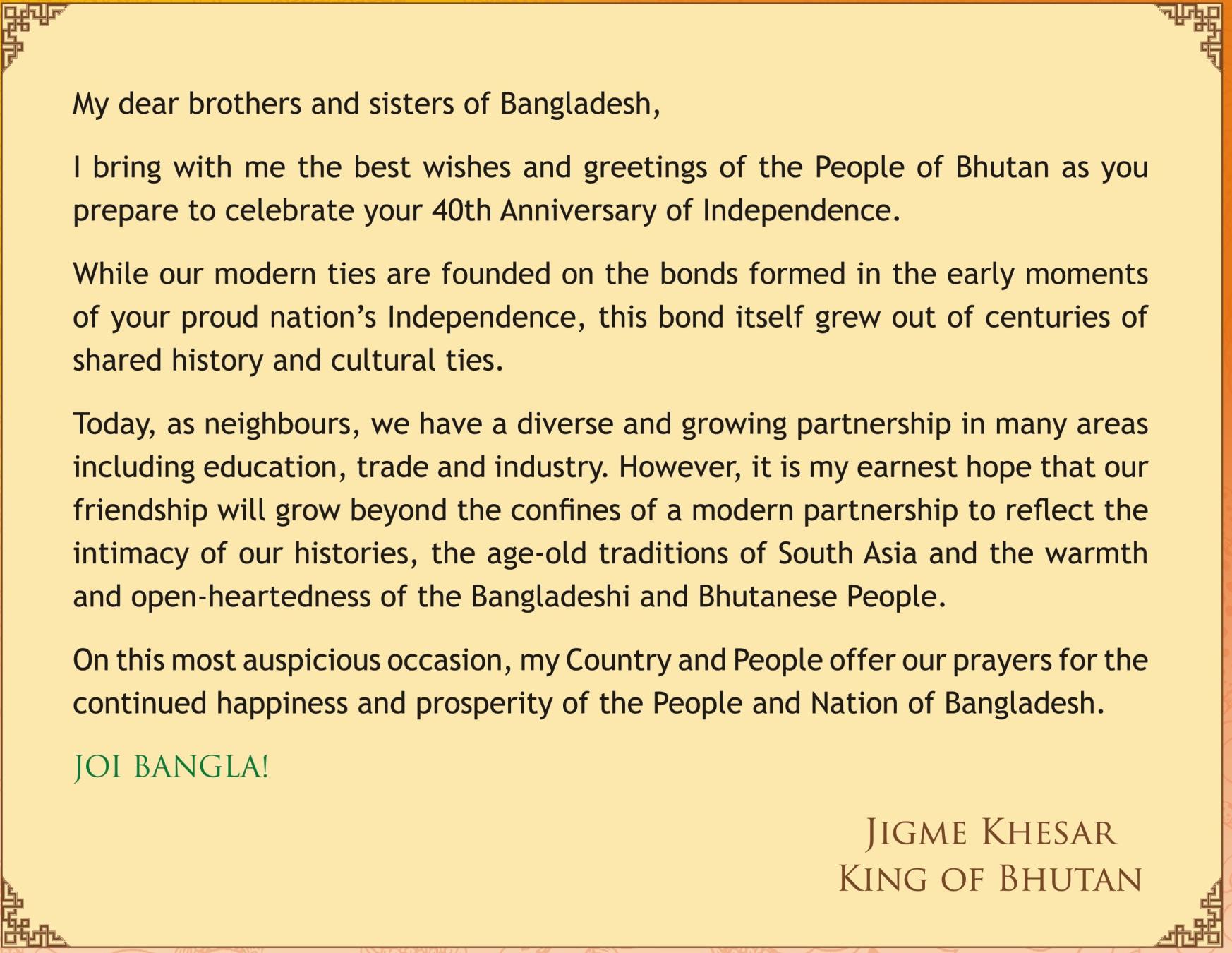 My dear brothers and sisters of Bangladesh,

I bring with me the best wishes and greetings of the People of Bhutan as you prepare to celebrate your 40th Anniversary of Independence.

While our modern ties are founded on the bonds formed in the early moments of your proud nation's Independence, this bond itself grew out of centuries of shared history and cultural ties.

Today, as neighbours, we have a diverse and growing partnership in many areas including education, trade and industry. However, it is my earnest hope that our friendship will grow beyond the confines of a modern partnership to reflect the intimacy of our histories, the age-old traditions of South Asia and the warmth and open-heartedness of the Bangladeshi and Bhutanese People.

On this most auspicious occasion, my Country and People offer our prayers for the continued happiness and prosperity of the People and Nation of Bangladesh.

JOI BANGLA!

JIGME KHESAR
KING OF BHUTAN